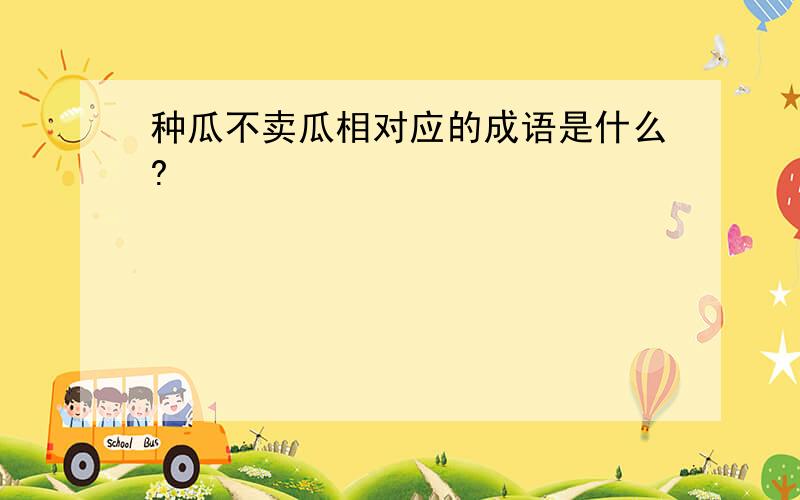 种瓜不卖瓜相对应的成语是什么?

5

9

School Bus